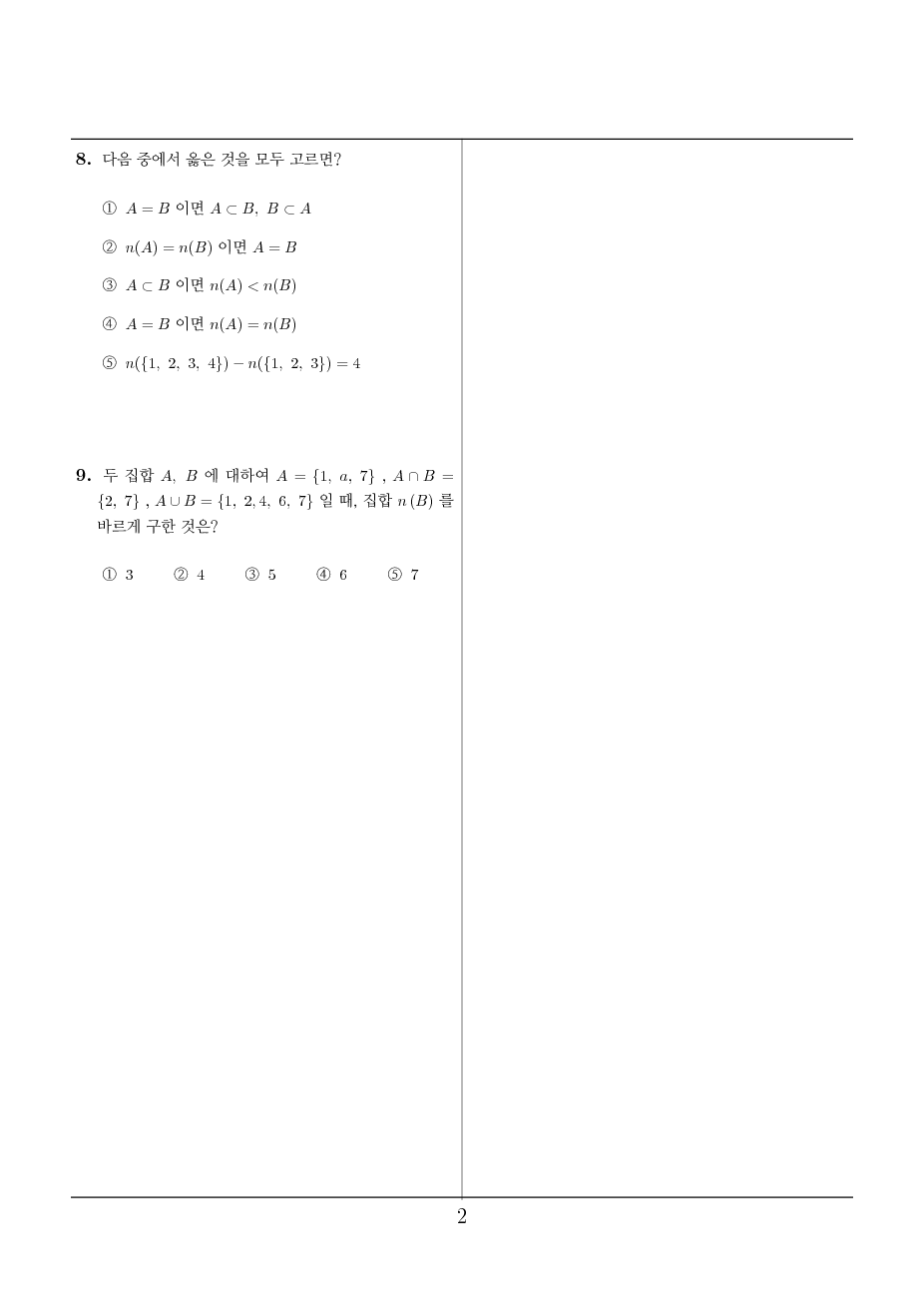 **8.** 다음 중에서 옳은 것을 모두 고르면?

① $A = B$ 이면 $A \subset B,\ B \subset A$

② $n(A) = n(B)$ 이면 $A = B$

③ $A \subset B$ 이면 $n(A) < n(B)$

④ $A = B$ 이면 $n(A) = n(B)$

⑤ $n(\{1,\ 2,\ 3,\ 4\}) - n(\{1,\ 2,\ 3\}) = 4$

**9.** 두 집합 $A,\ B$ 에 대하여 $A = \{1,\ a,\ 7\}$ , $A \cap B = \{2,\ 7\}$ , $A \cup B = \{1,\ 2, 4,\ 6,\ 7\}$ 일 때, 집합 $n(B)$ 를 바르게 구한 것은?

① 3 ② 4 ③ 5 ④ 6 ⑤ 7

2